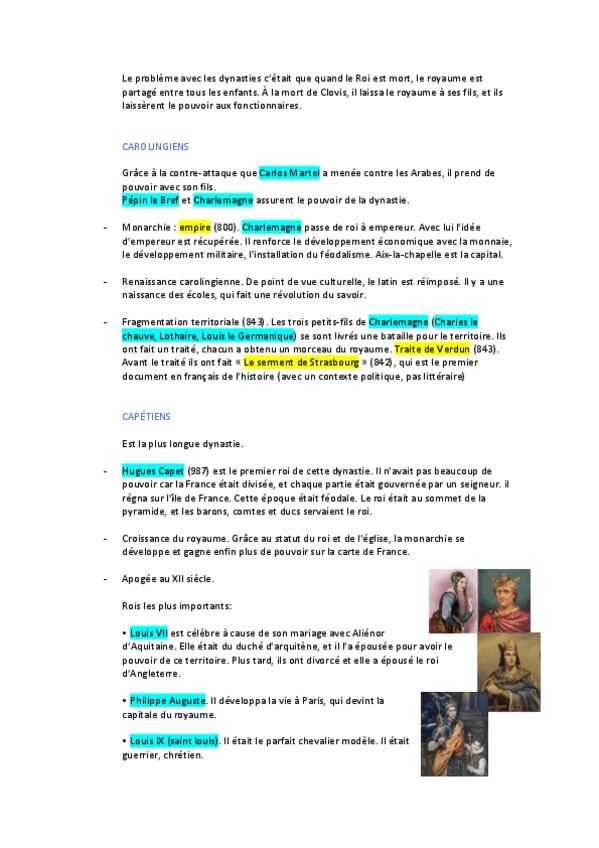 Le problème avec les dynasties c'était que quand le Roi est mort, le royaume est partagé entre tous les enfants. À la mort de Clovis, il laissa le royaume à ses fils, et ils laissèrent le pouvoir aux fonctionnaires.

CAROLINGIENS

Grâce à la contre-attaque que Carlos Martel a menée contre les Arabes, il prend de pouvoir avec son fils.
Pépin le Bref et Charlemagne assurent le pouvoir de la dynastie.

- Monarchie : empire (800). Charlemagne passe de roi à empereur. Avec lui l'idée d'empereur est récupérée. Il renforce le développement économique avec la monnaie, le développement militaire, l'installation du féodalisme. Aix-la-chapelle est la capital.

- Renaissance carolingienne. De point de vue culturelle, le latin est réimposé. Il y a une naissance des écoles, qui fait une révolution du savoir.

- Fragmentation territoriale (843). Les trois petits-fils de Charlemagne (Charles le chauve, Lothaire, Louis le Germanique) se sont livrés une bataille pour le territoire. Ils ont fait un traité, chacun a obtenu un morceau du royaume. Traite de Verdun (843). Avant le traité ils ont fait « Le serment de Strasbourg » (842), qui est le premier document en français de l'histoire (avec un contexte politique, pas littéraire)

CAPÉTIENS

Est la plus longue dynastie.

- Hugues Capet (987) est le premier roi de cette dynastie. Il n'avait pas beaucoup de pouvoir car la France était divisée, et chaque partie était gouvernée par un seigneur. il régna sur l'île de France. Cette époque était féodale. Le roi était au sommet de la pyramide, et les barons, comtes et ducs servaient le roi.

- Croissance du royaume. Grâce au statut du roi et de l'église, la monarchie se développe et gagne enfin plus de pouvoir sur la carte de France.

- Apogée au XII siècle.

Rois les plus importants:

• Louis VII est célèbre à cause de son mariage avec Aliénor d'Aquitaine. Elle était du duché d'arquitène, et il l'a épousée pour avoir le pouvoir de ce territoire. Plus tard, ils ont divorcé et elle a épousé le roi d'Angleterre.

• Philippe Auguste. Il développa la vie à Paris, qui devint la capitale du royaume.

• Louis IX (saint louis). Il était le parfait chevalier modèle. Il était guerrier, chrétien.